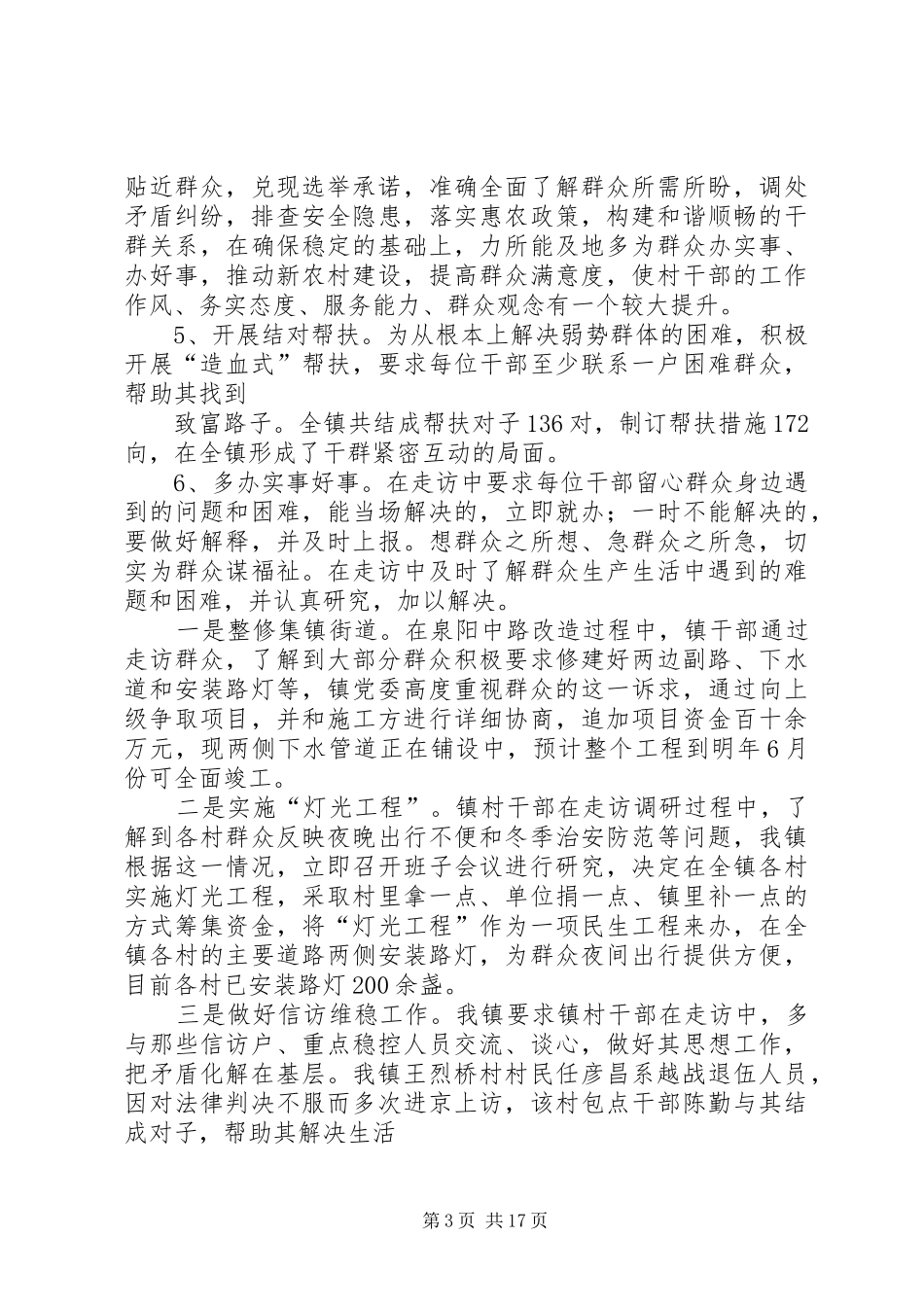 贴近群众，兑现选举承诺，准确全面了解群众所需所盼，调处矛盾纠纷，排查安全隐患，落实惠农政策，构建和谐顺畅的干群关系，在确保稳定的基础上，力所能及地多为群众办实事、办好事，推动新农村建设，提高群众满意度，使村干部的工作作风、务实态度、服务能力、群众观念有一个较大提升。

5、开展结对帮扶。为从根本上解决弱势群体的困难，积极开展“造血式”帮扶，要求每位干部至少联系一户困难群众，帮助其找到

致富路子。全镇共结成帮扶对子136对，制订帮扶措施172向，在全镇形成了干群紧密互动的局面。

6、多办实事好事。在走访中要求每位干部留心群众身边遇到的问题和困难，能当场解决的，立即就办；一时不能解决的，要做好解释，并及时上报。想群众之所想、急群众之所急，切实为群众谋福祉。在走访中及时了解群众生产生活中遇到的难题和困难，并认真研究，加以解决。

一是整修集镇街道。在泉阳中路改造过程中，镇干部通过走访群众，了解到大部分群众积极要求修建好两边副路、下水道和安装路灯等，镇党委高度重视群众的这一诉求，通过向上级争取项目，并和施工方进行详细协商，追加项目资金百十余万元，现两侧下水管道正在铺设中，预计整个工程到明年6月份可全面竣工。

二是实施“灯光工程”。镇村干部在走访调研过程中，了解到各村群众反映夜晚出行不便和冬季治安防范等问题，我镇根据这一情况，立即召开班子会议进行研究，决定在全镇各村实施灯光工程，采取村里拿一点、单位捐一点、镇里补一点的方式筹集资金，将“灯光工程”作为一项民生工程来办，在全镇各村的主要道路两侧安装路灯，为群众夜间出行提供方便，目前各村已安装路灯200余盏。

三是做好信访维稳工作。我镇要求镇村干部在走访中，多与那些信访户、重点稳控人员交流、谈心，做好其思想工作，把矛盾化解在基层。我镇王烈桥村村民任彦昌系越战退伍人员，因对法律判决不服而多次进京上访，该村包点干部陈勤与其结成对子，帮助其解决生活

第3页 共17页